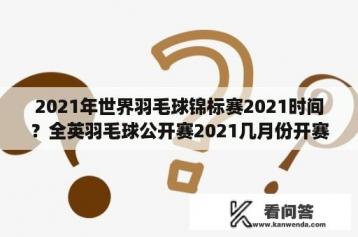 2021年世界羽毛球锦标赛2021时间？全英羽毛球公开赛2021几月份开赛

看问答
www.kanwenda.com